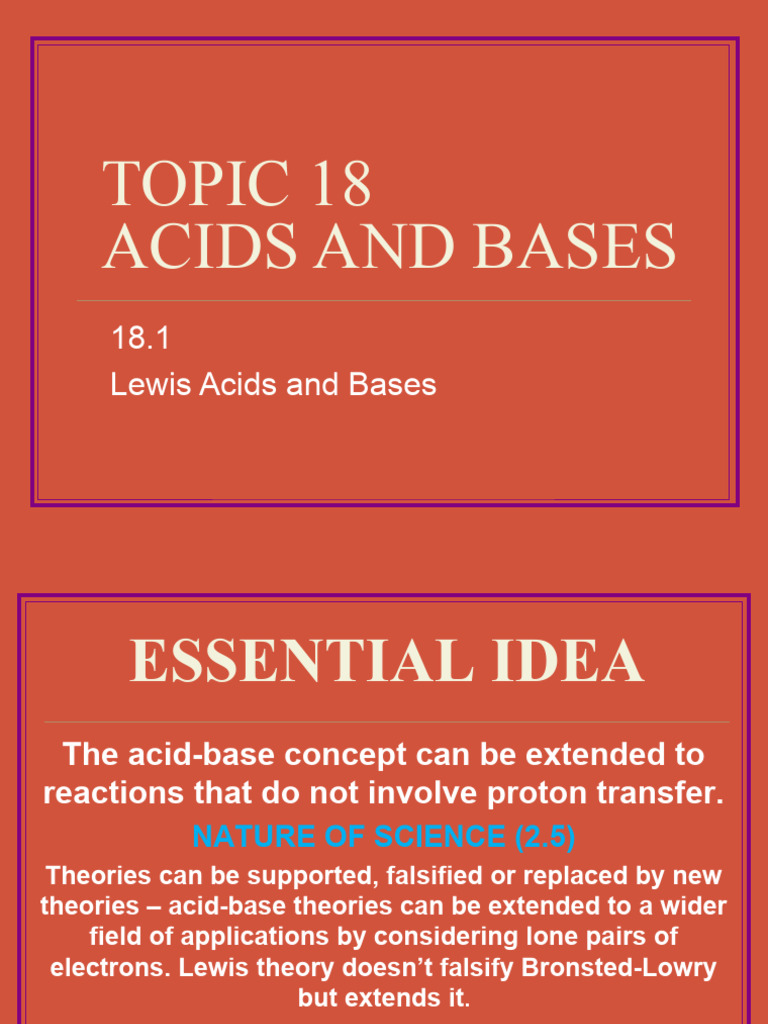 TOPIC 18
ACIDS AND BASES

18.1
Lewis Acids and Bases

ESSENTIAL IDEA

The acid-base concept can be extended to reactions that do not involve proton transfer.

NATURE OF SCIENCE (2.5)

Theories can be supported, falsified or replaced by new theories – acid-base theories can be extended to a wider field of applications by considering lone pairs of electrons. Lewis theory doesn't falsify Bronsted-Lowry but extends it.